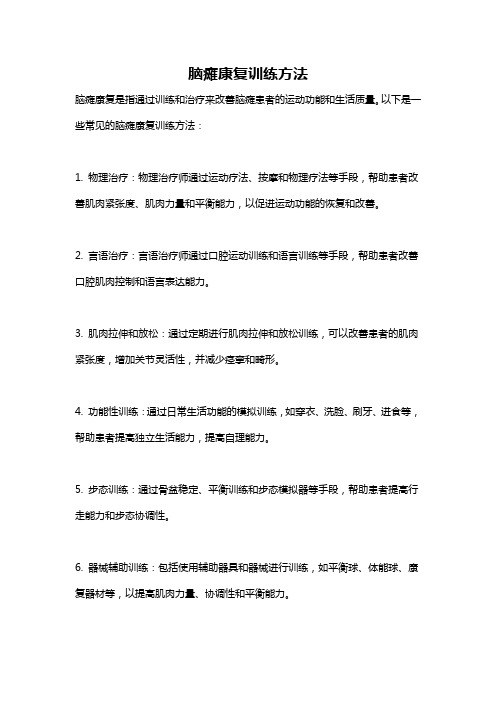 脑瘫康复训练方法

脑瘫康复是指通过训练和治疗来改善脑瘫患者的运动功能和生活质量。以下是一些常见的脑瘫康复训练方法：

1. 物理治疗：物理治疗师通过运动疗法、按摩和物理疗法等手段，帮助患者改善肌肉紧张度、肌肉力量和平衡能力，以促进运动功能的恢复和改善。

2. 言语治疗：言语治疗师通过口腔运动训练和语言训练等手段，帮助患者改善口腔肌肉控制和语言表达能力。

3. 肌肉拉伸和放松：通过定期进行肌肉拉伸和放松训练，可以改善患者的肌肉紧张度，增加关节灵活性，并减少痉挛和畸形。

4. 功能性训练：通过日常生活功能的模拟训练，如穿衣、洗脸、刷牙、进食等，帮助患者提高独立生活能力，提高自理能力。

5. 步态训练：通过骨盆稳定、平衡训练和步态模拟器等手段，帮助患者提高行走能力和步态协调性。

6. 器械辅助训练：包括使用辅助器具和器械进行训练，如平衡球、体能球、康复器材等，以提高肌肉力量、协调性和平衡能力。